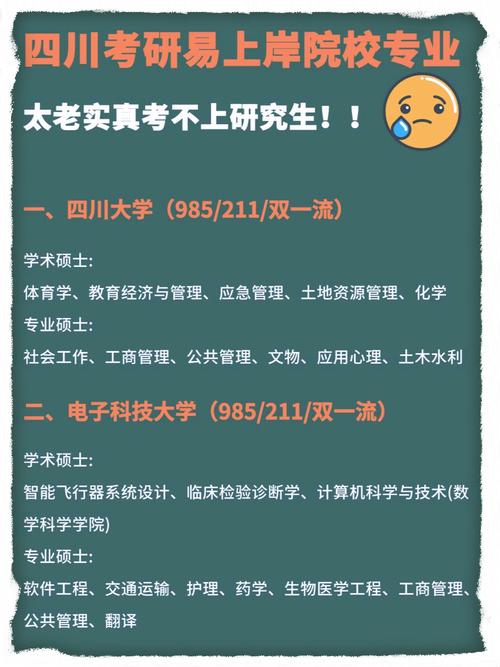 四川考研易上岸院校专业

太老实真考不上研究生！！

一、四川大学（985/211/双一流）

学术硕士:
体育学、教育经济与管理、应急管理、土地资源管理、化学
专业硕士:
社会工作、工商管理、公共管理、文物、应用心理、土木水利

二、电子科技大学（985/211/双一流）

学术硕士:
智能飞行器系统设计、临床检验诊断学、计算机科学与技术(数学科学学院)
专业硕士:
软件工程、交通运输、护理、药学、生物医学工程、工商管理、公共管理、翻译